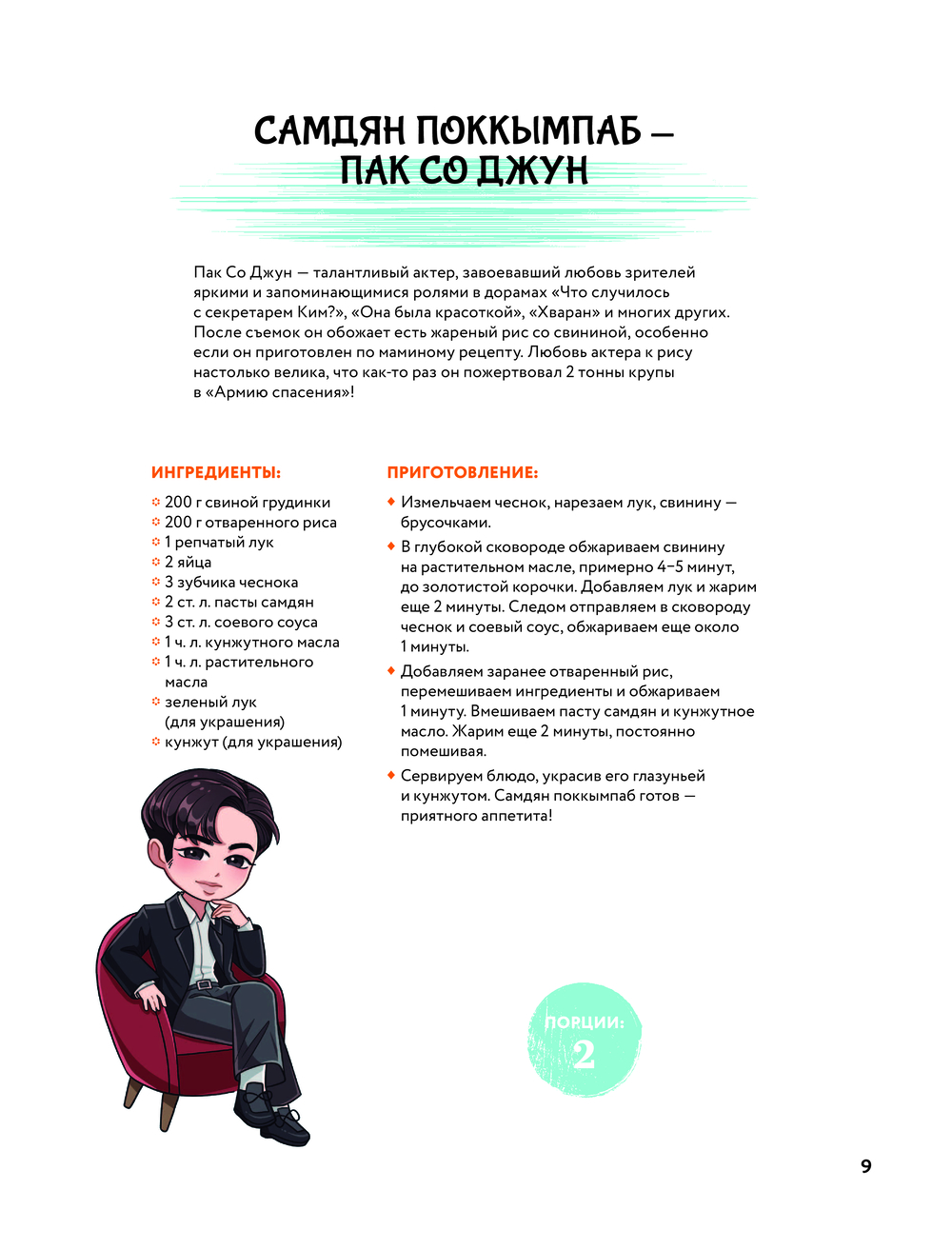 САМДЯН ПОККЫМПАБ — ПАК СО ДЖУН

Пак Со Джун — талантливый актер, завоевавший любовь зрителей яркими и запоминающимися ролями в дорамах «Что случилось с секретарем Ким?», «Она была красоткой», «Хваран» и многих других. После съемок он обожает есть жареный рис со свининой, особенно если он приготовлен по маминому рецепту. Любовь актера к рису настолько велика, что как-то раз он пожертвовал 2 тонны крупы в «Армию спасения»!

ИНГРЕДИЕНТЫ:

200 г свиной грудинки
200 г отваренного риса
1 репчатый лук
2 яйца
3 зубчика чеснока
2 ст. л. пасты самдян
3 ст. л. соевого соуса
1 ч. л. кунжутного масла
1 ч. л. растительного масла
зеленый лук (для украшения)
кунжут (для украшения)

ПРИГОТОВЛЕНИЕ:

Измельчаем чеснок, нарезаем лук, свинину — брусочками.

В глубокой сковороде обжариваем свинину на растительном масле, примерно 4–5 минут, до золотистой корочки. Добавляем лук и жарим еще 2 минуты. Следом отправляем в сковороду чеснок и соевый соус, обжариваем еще около 1 минуты.

Добавляем заранее отваренный рис, перемешиваем ингредиенты и обжариваем 1 минуту. Вмешиваем пасту самдян и кунжутное масло. Жарим еще 2 минуты, постоянно помешивая.

Сервируем блюдо, украсив его глазуньей и кунжутом. Самдян поккымпаб готов — приятного аппетита!

ПОРЦИИ:
2

9